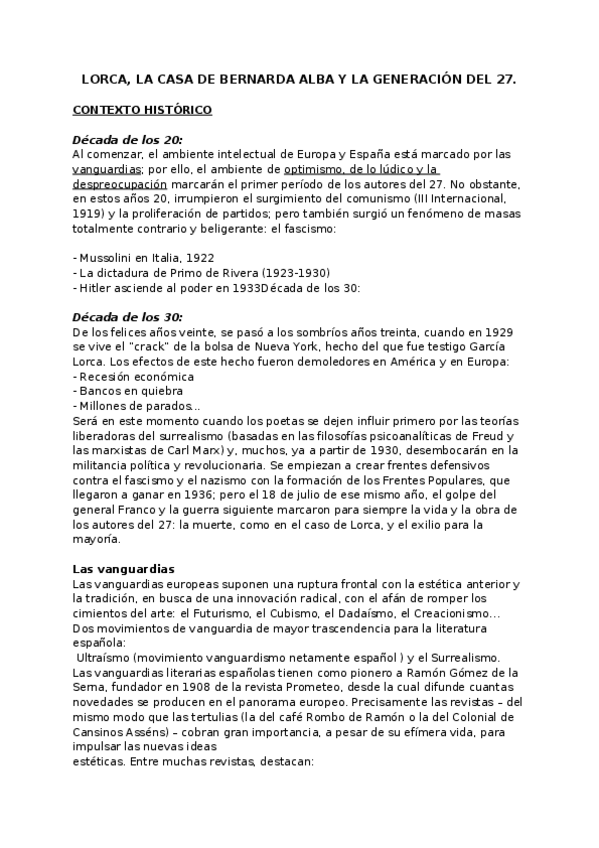 LORCA, LA CASA DE BERNARDA ALBA Y LA GENERACIÓN DEL 27.

CONTEXTO HISTÓRICO

Década de los 20:
Al comenzar, el ambiente intelectual de Europa y España está marcado por las vanguardias; por ello, el ambiente de optimismo, de lo lúdico y la despreocupación marcarán el primer período de los autores del 27. No obstante, en estos años 20, irrumpieron el surgimiento del comunismo (III Internacional, 1919) y la proliferación de partidos; pero también surgió un fenómeno de masas totalmente contrario y beligerante: el fascismo:

- Mussolini en Italia, 1922
- La dictadura de Primo de Rivera (1923-1930)
- Hitler asciende al poder en 1933Década de los 30:

Década de los 30:
De los felices años veinte, se pasó a los sombríos años treinta, cuando en 1929 se vive el "crack" de la bolsa de Nueva York, hecho del que fue testigo García Lorca. Los efectos de este hecho fueron demoledores en América y en Europa:
- Recesión económica
- Bancos en quiebra
- Millones de parados...
Será en este momento cuando los poetas se dejen influir primero por las teorías liberadoras del surrealismo (basadas en las filosofías psicoanalíticas de Freud y las marxistas de Carl Marx) y, muchos, ya a partir de 1930, desembocarán en la militancia política y revolucionaria. Se empiezan a crear frentes defensivos contra el fascismo y el nazismo con la formación de los Frentes Populares, que llegaron a ganar en 1936; pero el 18 de julio de ese mismo año, el golpe del general Franco y la guerra siguiente marcaron para siempre la vida y la obra de los autores del 27: la muerte, como en el caso de Lorca, y el exilio para la mayoría.

Las vanguardias
Las vanguardias europeas suponen una ruptura frontal con la estética anterior y la tradición, en busca de una innovación radical, con el afán de romper los cimientos del arte: el Futurismo, el Cubismo, el Dadaísmo, el Creacionismo...
Dos movimientos de vanguardia de mayor trascendencia para la literatura española:
Ultraísmo (movimiento vanguardismo netamente español ) y el Surrealismo.
Las vanguardias literarias españolas tienen como pionero a Ramón Gómez de la Serna, fundador en 1908 de la revista Prometeo, desde la cual difunde cuantas novedades se producen en el panorama europeo. Precisamente las revistas – del mismo modo que las tertulias (la del café Rombo de Ramón o la del Colonial de Cansinos Asséns) – cobran gran importancia, a pesar de su efímera vida, para impulsar las nuevas ideas
estéticas. Entre muchas revistas, destacan: